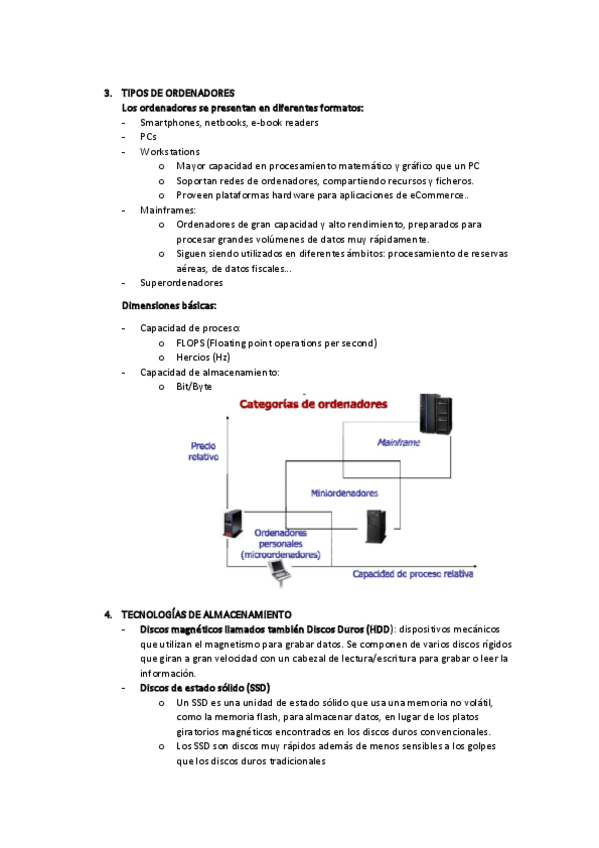 3. TIPOS DE ORDENADORES
Los ordenadores se presentan en diferentes formatos:
- Smartphones, netbooks, e-book readers
- PCs
- Workstations
o Mayor capacidad en procesamiento matemático y gráfico que un PC
o Soportan redes de ordenadores, compartiendo recursos y ficheros.
o Proveen plataformas hardware para aplicaciones de eCommerce..
- Mainframes:
o Ordenadores de gran capacidad y alto rendimiento, preparados para procesar grandes volúmenes de datos muy rápidamente.
o Siguen siendo utilizados en diferentes ámbitos: procesamiento de reservas aéreas, de datos fiscales...
- Superordenadores

Dimensiones básicas:
- Capacidad de proceso:
o FLOPS (Floating point operations per second)
o Hercios (Hz)
- Capacidad de almacenamiento:
o Bit/Byte

Categorías de ordenadores
Precio relativo
Mainframe
Miniordenadores
Ordenadores personales (microordenadores)
Capacidad de proceso relativa

4. TECNOLOGÍAS DE ALMACENAMIENTO
- Discos magnéticos llamados también Discos Duros (HDD): dispositivos mecánicos que utilizan el magnetismo para grabar datos. Se componen de varios discos rígidos que giran a gran velocidad con un cabezal de lectura/escritura para grabar o leer la información.
- Discos de estado sólido (SSD)
o Un SSD es una unidad de estado sólido que usa una memoria no volátil, como la memoria flash, para almacenar datos, en lugar de los platos giratorios magnéticos encontrados en los discos duros convencionales.
o Los SSD son discos muy rápidos además de menos sensibles a los golpes que los discos duros tradicionales